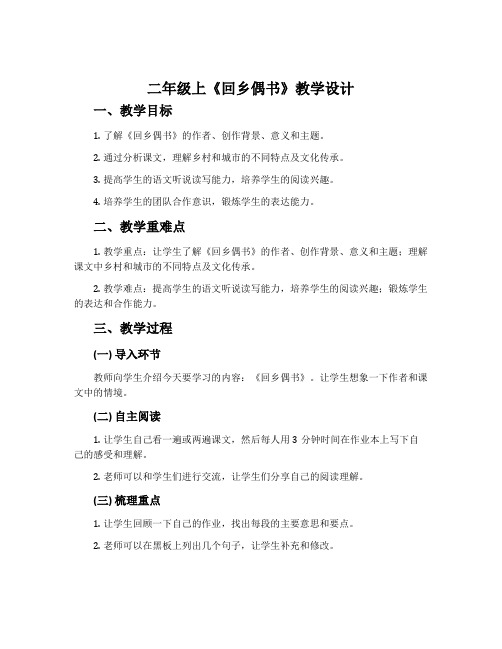 二年级上《回乡偶书》教学设计

一、教学目标

1. 了解《回乡偶书》的作者、创作背景、意义和主题。

2. 通过分析课文，理解乡村和城市的不同特点及文化传承。

3. 提高学生的语文听说读写能力，培养学生的阅读兴趣。

4. 培养学生的团队合作意识，锻炼学生的表达能力。

二、教学重难点

1. 教学重点：让学生了解《回乡偶书》的作者、创作背景、意义和主题；理解课文中乡村和城市的不同特点及文化传承。

2. 教学难点：提高学生的语文听说读写能力，培养学生的阅读兴趣；锻炼学生的表达和合作能力。

三、教学过程

(一) 导入环节

教师向学生介绍今天要学习的内容：《回乡偶书》。让学生想象一下作者和课文中的情境。

(二) 自主阅读

1. 让学生自己看一遍或两遍课文，然后每人用 3 分钟时间在作业本上写下自己的感受和理解。

2. 老师可以和学生们进行交流，让学生们分享自己的阅读理解。

(三) 梳理重点

1. 让学生回顾一下自己的作业，找出每段的主要意思和要点。

2. 老师可以在黑板上列出几个句子，让学生补充和修改。